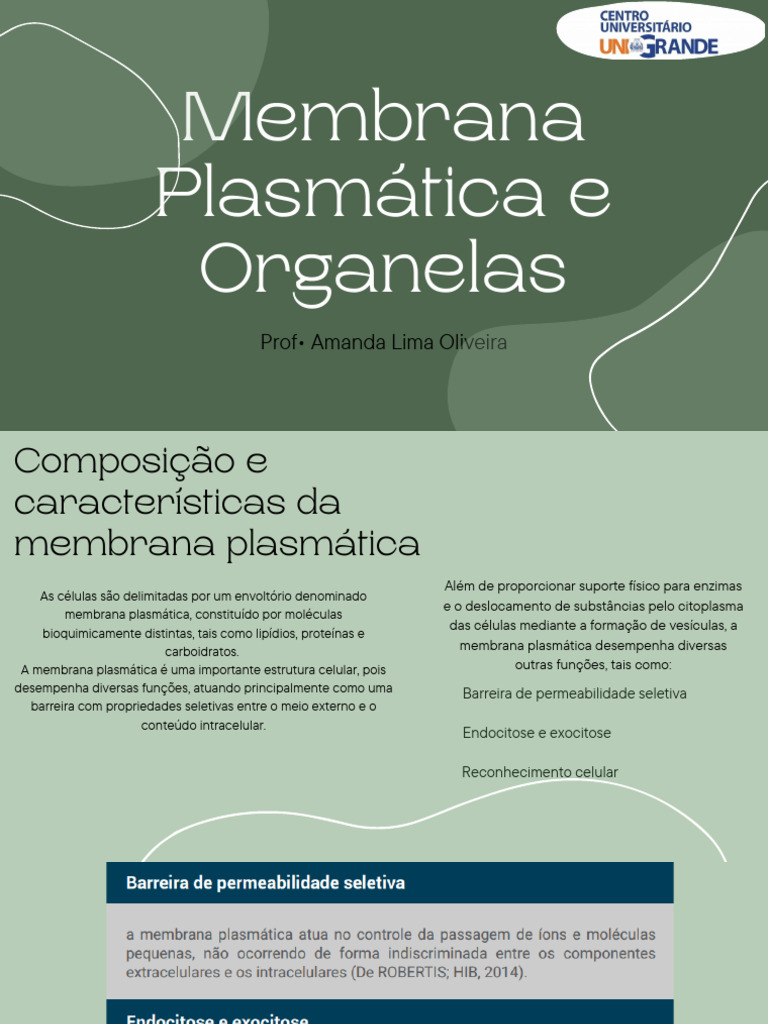 CENTRO UNIVERSITÁRIO UNIGRANDE

Membrana Plasmática e Organelas

Prof• Amanda Lima Oliveira

Composição e características da membrana plasmática

As células são delimitadas por um envoltório denominado membrana plasmática, constituído por moléculas bioquimicamente distintas, tais como lipídios, proteínas e carboidratos.
A membrana plasmática é uma importante estrutura celular, pois desempenha diversas funções, atuando principalmente como uma barreira com propriedades seletivas entre o meio externo e o conteúdo intracelular.

Além de proporcionar suporte físico para enzimas e o deslocamento de substâncias pelo citoplasma das células mediante a formação de vesículas, a membrana plasmática desempenha diversas outras funções, tais como:

Barreira de permeabilidade seletiva

Endocitose e exocitose

Reconhecimento celular

Barreira de permeabilidade seletiva

a membrana plasmática atua no controle da passagem de íons e moléculas pequenas, não ocorrendo de forma indiscriminada entre os componentes extracelulares e os intracelulares (De ROBERTIS; HIB, 2014).

Endocitose e exocitose